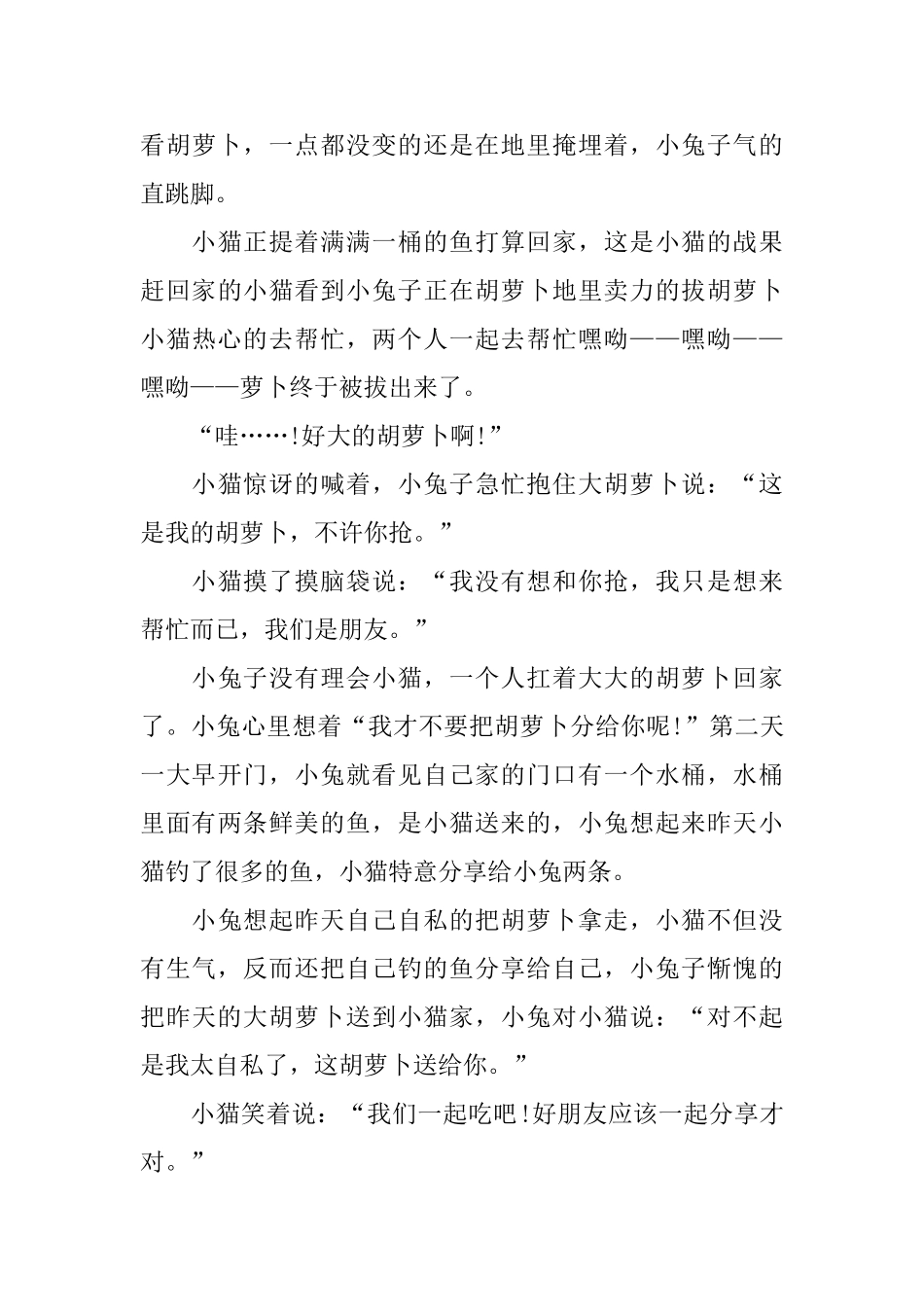 看胡萝卜，一点都没变的还是在地里掩埋着，小兔子气的直跳脚。

小猫正提着满满一桶的鱼打算回家，这是小猫的战果赶回家的小猫看到小兔子正在胡萝卜地里卖力的拔胡萝卜小猫热心的去帮忙，两个人一起去帮忙嘿呦——嘿呦——嘿呦——萝卜终于被拔出来了。

“哇……!好大的胡萝卜啊!”

小猫惊讶的喊着，小兔子急忙抱住大胡萝卜说：“这是我的胡萝卜，不许你抢。”

小猫摸了摸脑袋说：“我没有想和你抢，我只是想来帮忙而已，我们是朋友。”

小兔子没有理会小猫，一个人扛着大大的胡萝卜回家了。小兔心里想着“我才不要把胡萝卜分给你呢!”第二天一大早开门，小兔就看见自己家的门口有一个水桶，水桶里面有两条鲜美的鱼，是小猫送来的，小兔想起来昨天小猫钓了很多的鱼，小猫特意分享给小兔两条。

小兔想起昨天自己自私的把胡萝卜拿走，小猫不但没有生气，反而还把自己钓的鱼分享给自己，小兔子惭愧的把昨天的大胡萝卜送到小猫家，小兔对小猫说：“对不起是我太自私了，这胡萝卜送给你。”

小猫笑着说：“我们一起吃吧!好朋友应该一起分享才对。”